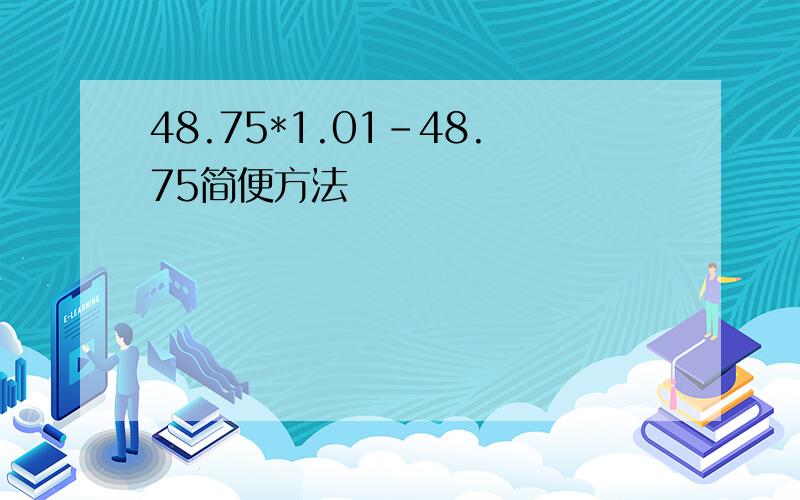 48.75*1.01-48.75简便方法

E-LEARNING